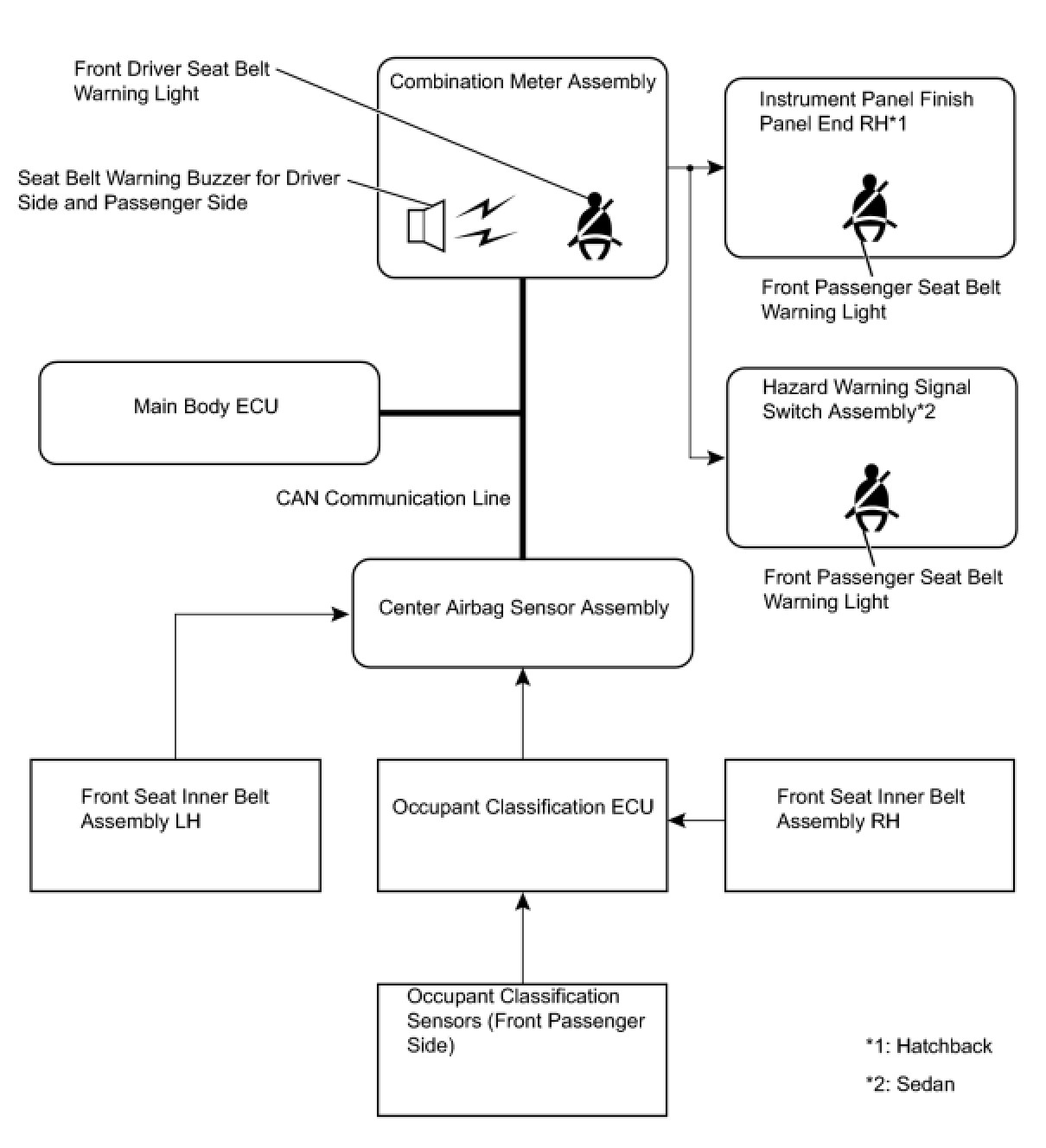 Front Driver Seat Belt Warning Light

Combination Meter Assembly

Instrument Panel Finish Panel End RH*1

Seat Belt Warning Buzzer for Driver Side and Passenger Side

Front Passenger Seat Belt Warning Light

Main Body ECU

Hazard Warning Signal Switch Assembly*2

CAN Communication Line

Front Passenger Seat Belt Warning Light

Center Airbag Sensor Assembly

Front Seat Inner Belt Assembly LH

Occupant Classification ECU

Front Seat Inner Belt Assembly RH

Occupant Classification Sensors (Front Passenger Side)

*1: Hatchback

*2: Sedan